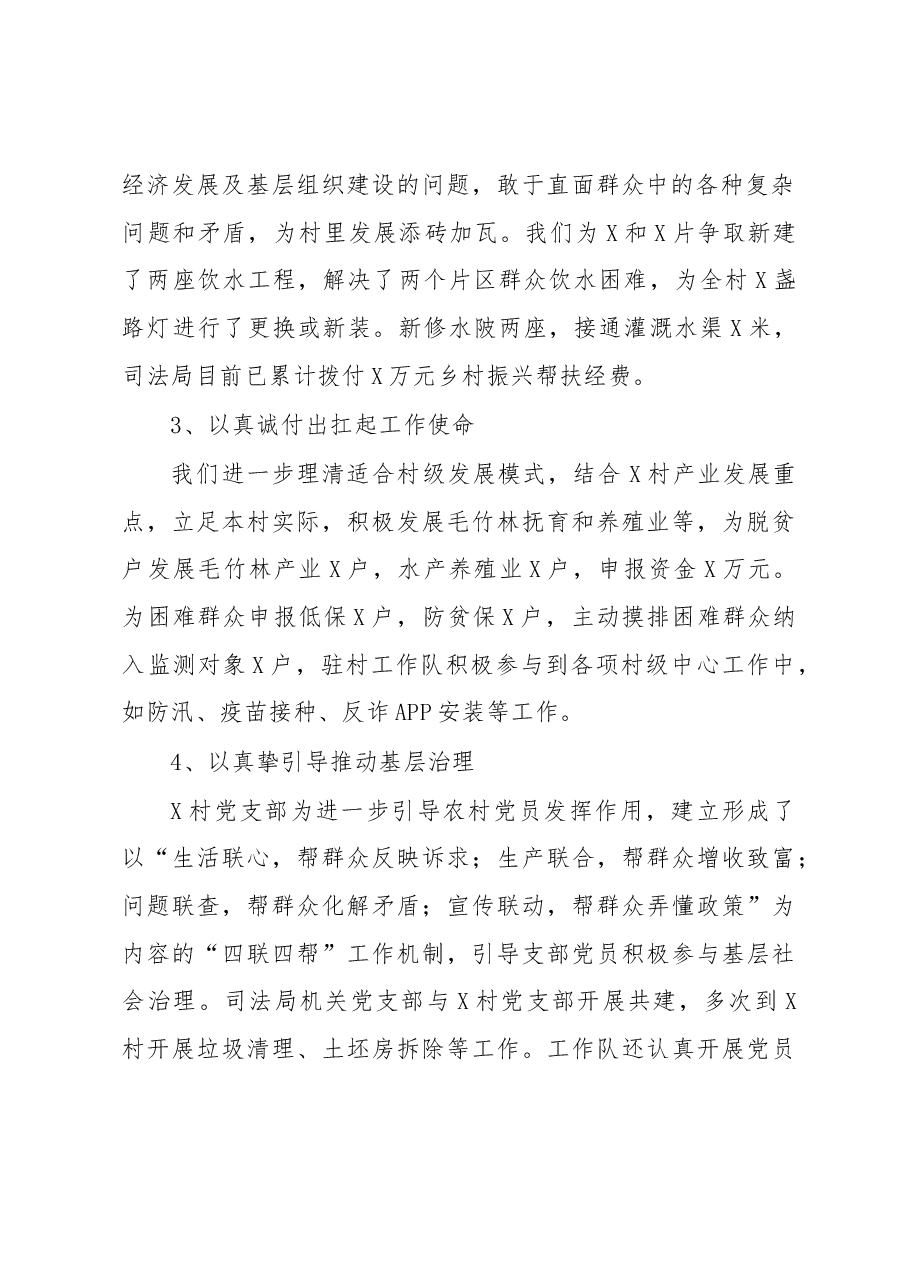 经济发展及基层组织建设的问题，敢于直面群众中的各种复杂问题和矛盾，为村里发展添砖加瓦。我们为X和X片争取新建了两座饮水工程，解决了两个片区群众饮水困难，为全村X盏路灯进行了更换或新装。新修水陂两座，接通灌溉水渠X米，司法局目前已累计拨付X万元乡村振兴帮扶经费。

3、以真诚付出扛起工作使命

我们进一步理清适合村级发展模式，结合X村产业发展重点，立足本村实际，积极发展毛竹林抚育和养殖业等，为脱贫户发展毛竹林产业X户，水产养殖业X户，申报资金X万元。为困难群众申报低保X户，防贫保X户，主动摸排困难群众纳入监测对象X户，驻村工作队积极参与到各项村级中心工作中，如防汛、疫苗接种、反诈APP安装等工作。

4、以真挚引导推动基层治理

X村党支部为进一步引导农村党员发挥作用，建立形成了以“生活联心，帮群众反映诉求；生产联合，帮群众增收致富；问题联查，帮群众化解矛盾；宣传联动，帮群众弄懂政策”为内容的“四联四帮”工作机制，引导支部党员积极参与基层社会治理。司法局机关党支部与X村党支部开展共建，多次到X村开展垃圾清理、土坯房拆除等工作。工作队还认真开展党员